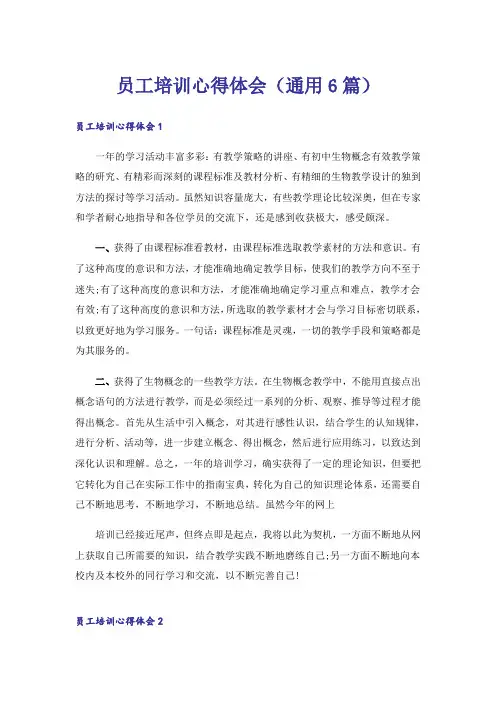 员工培训心得体会（通用6篇）

员工培训心得体会1

一年的学习活动丰富多彩：有教学策略的讲座、有初中生物概念有效教学策略的研究、有精彩而深刻的课程标准及教材分析、有精细的生物教学设计的独到方法的探讨等学习活动。虽然知识容量庞大，有些教学理论比较深奥，但在专家和学者耐心地指导和各位学员的交流下，还是感到收获极大，感受颇深。

一、获得了由课程标准看教材，由课程标准选取教学素材的方法和意识。有了这种高度的意识和方法，才能准确地确定教学目标，使我们的教学方向不至于迷失；有了这种高度的意识和方法，才能准确地确定学习重点和难点，教学才会有效；有了这种高度的意识和方法，所选取的教学素材才会与学习目标密切联系，以致更好地为学习服务。一句话：课程标准是灵魂，一切的教学手段和策略都是为其服务的。

二、获得了生物概念的一些教学方法。在生物概念教学中，不能用直接点出概念语句的方法进行教学，而是必须经过一系列的分析、观察、推导等过程才能得出概念。首先从生活中引入概念，对其进行感性认识，结合学生的认知规律，进行分析、活动等，进一步建立概念、得出概念，然后进行应用练习，以致达到深化认识和理解。总之，一年的培训学习，确实获得了一定的理论知识，但要把它转化为自己在实际工作中的指南宝典，转化为自己的知识理论体系，还需要自己不断地思考，不断地学习，不断地总结。虽然今年的网上

培训已经接近尾声，但终点即是起点，我将以此为契机，一方面不断地从网上获取自己所需要的知识，结合教学实践不断地磨练自己；另一方面不断地向本校内及本校外的同行学习和交流，以不断完善自己！

员工培训心得体会2